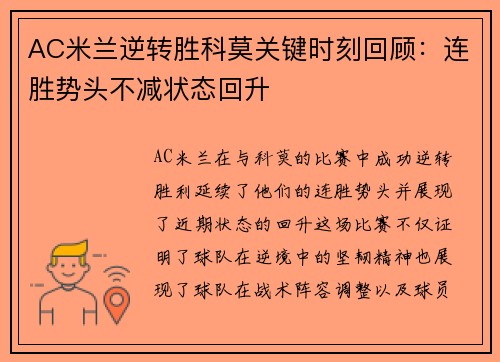 AC米兰逆转胜科莫关键时刻回顾：连胜势头不减状态回升

AC米兰在与科莫的比赛中成功逆转胜利延续了他们的连胜势头并展现了近期状态的回升这场比赛不仅证明了球队在逆境中的坚韧精神也展现了球队在战术阵容调整以及球员